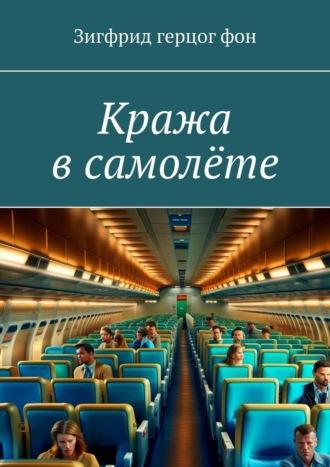 Зигфрид герцог фон

Кража в самолёте